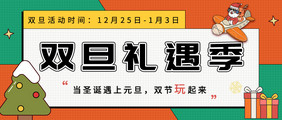 双旦活动时间：12月25日-1月3日

双旦礼遇季

“当圣诞遇上元旦，双节玩起来”